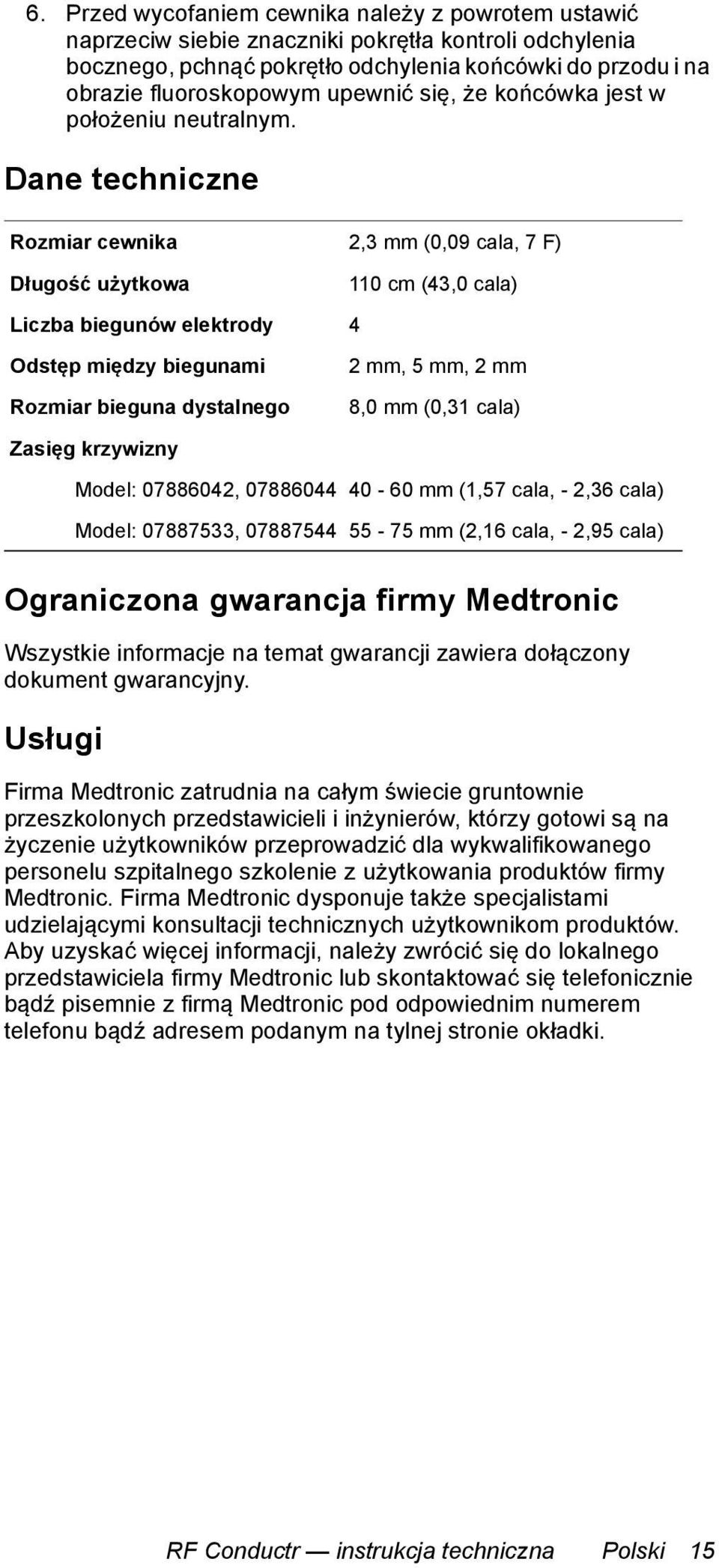 6. Przed wycofaniem cewnika należy z powrotem ustawić naprzeciw siebie znaczniki pokrętła kontroli odchylenia bocznego, pchnąć pokrętło odchylenia końcówki do przodu i na obrazie fluoroskopowym upewnić się, że końcówka jest w położeniu neutralnym.

Dane techniczne

| | |
|---|---|
| Rozmiar cewnika | 2,3 mm (0,09 cala, 7 F) |
| Długość użytkowa | 110 cm (43,0 cala) |
| Liczba biegunów elektrody | 4 |
| Odstęp między biegunami | 2 mm, 5 mm, 2 mm |
| Rozmiar bieguna dystalnego | 8,0 mm (0,31 cala) |
| Zasięg krzywizny | |
| Model: 07886042, 07886044 | 40 - 60 mm (1,57 cala, - 2,36 cala) |
| Model: 07887533, 07887544 | 55 - 75 mm (2,16 cala, - 2,95 cala) |

Ograniczona gwarancja firmy Medtronic

Wszystkie informacje na temat gwarancji zawiera dołączony dokument gwarancyjny.

Usługi

Firma Medtronic zatrudnia na całym świecie gruntownie przeszkolonych przedstawicieli i inżynierów, którzy gotowi są na życzenie użytkowników przeprowadzić dla wykwalifikowanego personelu szpitalnego szkolenie z użytkowania produktów firmy Medtronic. Firma Medtronic dysponuje także specjalistami udzielającymi konsultacji technicznych użytkownikom produktów. Aby uzyskać więcej informacji, należy zwrócić się do lokalnego przedstawiciela firmy Medtronic lub skontaktować się telefonicznie bądź pisemnie z firmą Medtronic pod odpowiednim numerem telefonu bądź adresem podanym na tylnej stronie okładki.

RF Conductr — instrukcja techniczna Polski 15